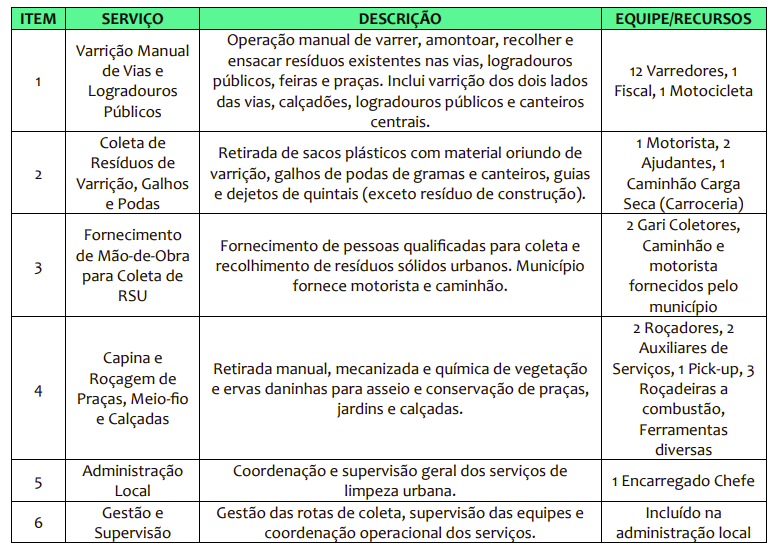 | ITEM | SERVIÇO | DESCRIÇÃO | EQUIPE/RECURSOS |
|---|---|---|---|
| 1 | Varrição Manual de Vias e Logradouros Públicos | Operação manual de varrer, amontoar, recolher e ensacar resíduos existentes nas vias, logradouros públicos, feiras e praças. Inclui varrição dos dois lados das vias, calçadões, logradouros públicos e canteiros centrais. | 12 Varredores, 1 Fiscal, 1 Motocicleta |
| 2 | Coleta de Resíduos de Varrição, Galhos e Podas | Retirada de sacos plásticos com material oriundo de varrição, galhos de podas de gramas e canteiros, guias e dejetos de quintais (exceto resíduo de construção). | 1 Motorista, 2 Ajudantes, 1 Caminhão Carga Seca (Carroceria) |
| 3 | Fornecimento de Mão-de-Obra para Coleta de RSU | Fornecimento de pessoas qualificadas para coleta e recolhimento de resíduos sólidos urbanos. Município fornece motorista e caminhão. | 2 Gari Coletores, Caminhão e motorista fornecidos pelo município |
| 4 | Capina e Roçagem de Praças, Meio-fio e Calçadas | Retirada manual, mecanizada e química de vegetação e ervas daninhas para asseio e conservação de praças, jardins e calçadas. | 2 Roçadores, 2 Auxiliares de Serviços, 1 Pick-up, 3 Roçadeiras a combustão, Ferramentas diversas |
| 5 | Administração Local | Coordenação e supervisão geral dos serviços de limpeza urbana. | 1 Encarregado Chefe |
| 6 | Gestão e Supervisão | Gestão das rotas de coleta, supervisão das equipes e coordenação operacional dos serviços. | Incluído na administração local |